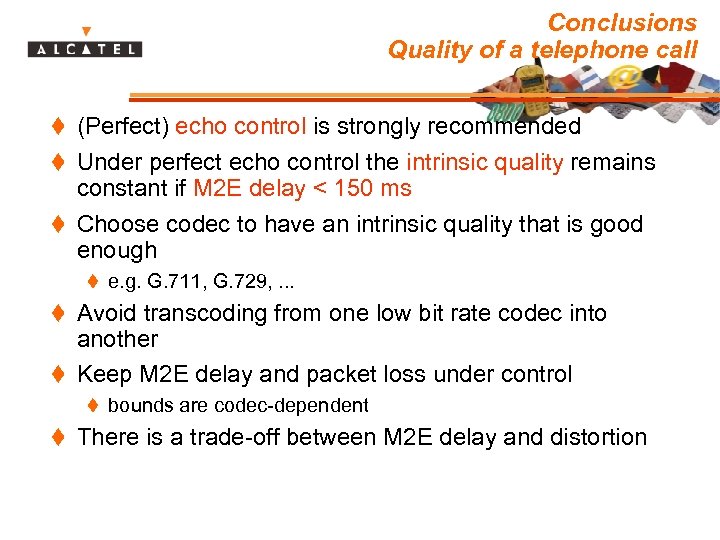 ALCATEL

Conclusions
Quality of a telephone call

♦ (Perfect) echo control is strongly recommended

♦ Under perfect echo control the intrinsic quality remains constant if M2E delay < 150 ms

♦ Choose codec to have an intrinsic quality that is good enough

♦ e.g. G.711, G.729, ...

♦ Avoid transcoding from one low bit rate codec into another

♦ Keep M2E delay and packet loss under control

♦ bounds are codec-dependent

♦ There is a trade-off between M2E delay and distortion